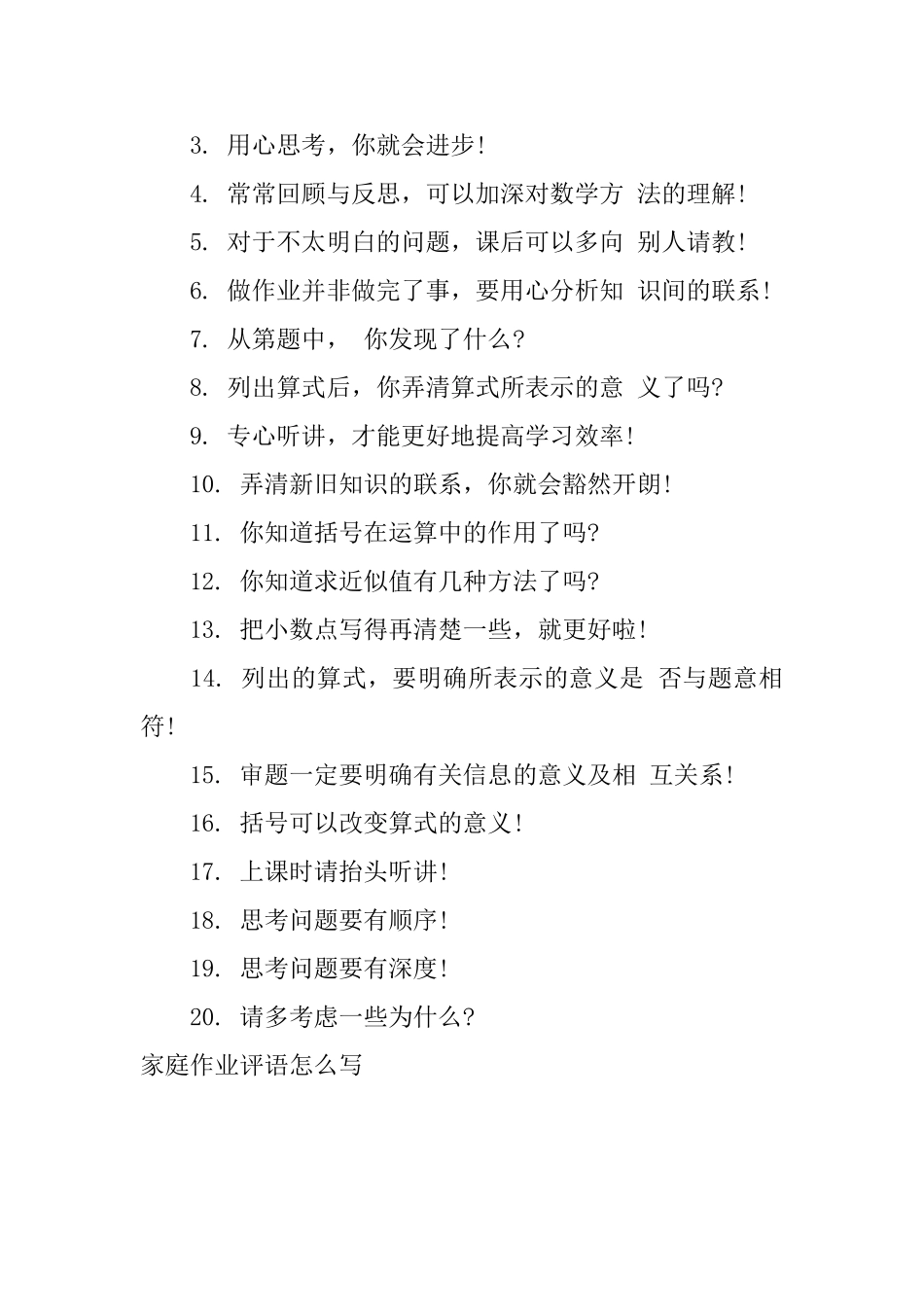 3. 用心思考，你就会进步！

4. 常常回顾与反思，可以加深对数学方 法的理解！

5. 对于不太明白的问题，课后可以多向 别人请教！

6. 做作业并非做完了事，要用心分析知 识间的联系！

7. 从第题中， 你发现了什么？

8. 列出算式后，你弄清算式所表示的意 义了吗？

9. 专心听讲，才能更好地提高学习效率！

10. 弄清新旧知识的联系，你就会豁然开朗！

11. 你知道括号在运算中的作用了吗？

12. 你知道求近似值有几种方法了吗？

13. 把小数点写得再清楚一些，就更好啦！

14. 列出的算式，要明确所表示的意义是 否与题意相符！

15. 审题一定要明确有关信息的意义及相 互关系！

16. 括号可以改变算式的意义！

17. 上课时请抬头听讲！

18. 思考问题要有顺序！

19. 思考问题要有深度！

20. 请多考虑一些为什么？

家庭作业评语怎么写